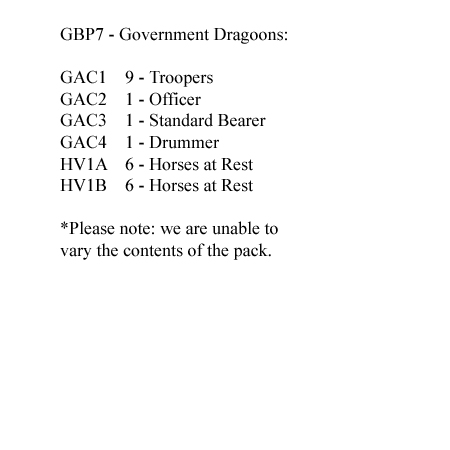 GBP7 - Government Dragoons:

GAC1 9 - Troopers
GAC2 1 - Officer
GAC3 1 - Standard Bearer
GAC4 1 - Drummer
HV1A 6 - Horses at Rest
HV1B 6 - Horses at Rest

*Please note: we are unable to vary the contents of the pack.